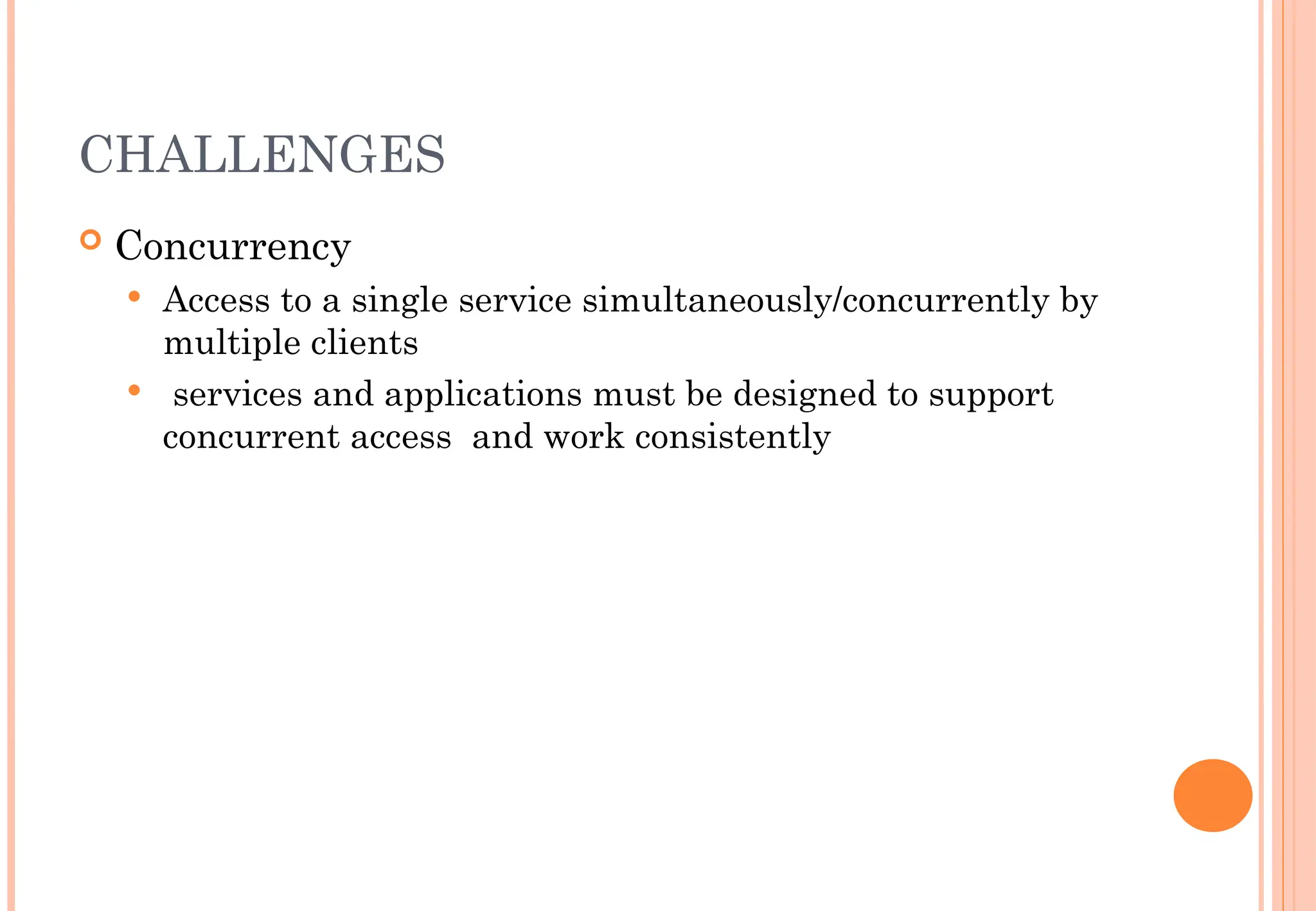 CHALLENGES

Concurrency

Access to a single service simultaneously/concurrently by multiple clients

services and applications must be designed to support concurrent access and work consistently